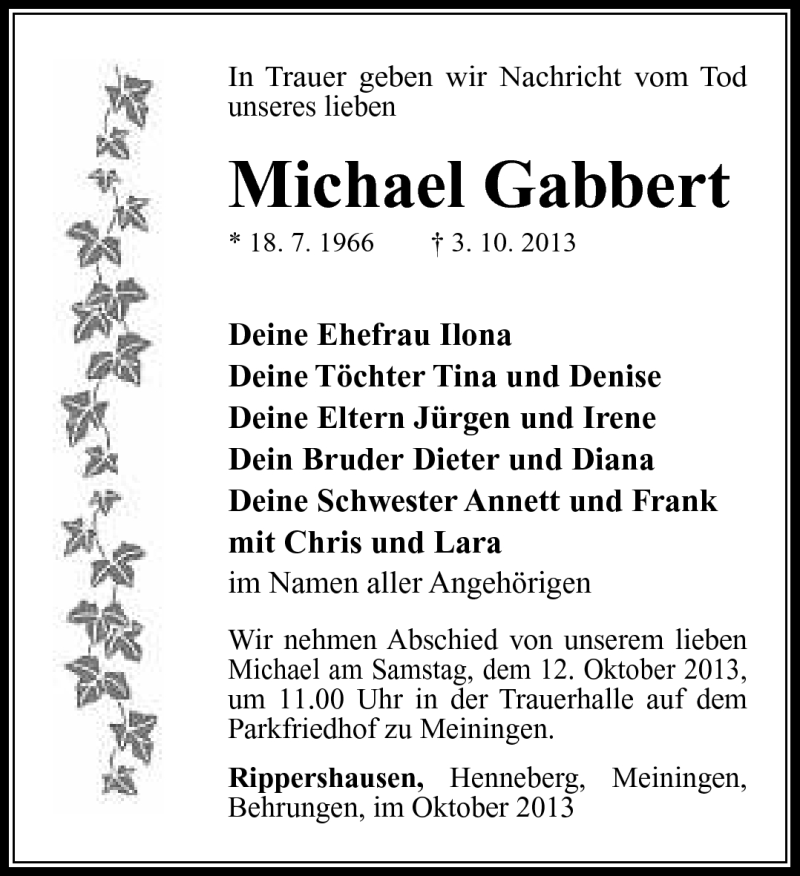 In Trauer geben wir Nachricht vom Tod unseres lieben

Michael Gabbert

* 18. 7. 1966 † 3. 10. 2013

Deine Ehefrau Ilona
Deine Töchter Tina und Denise
Deine Eltern Jürgen und Irene
Dein Bruder Dieter und Diana
Deine Schwester Annett und Frank
mit Chris und Lara
im Namen aller Angehörigen

Wir nehmen Abschied von unserem lieben Michael am Samstag, dem 12. Oktober 2013, um 11.00 Uhr in der Trauerhalle auf dem Parkfriedhof zu Meiningen.

Rippershausen, Henneberg, Meiningen, Behrungen, im Oktober 2013